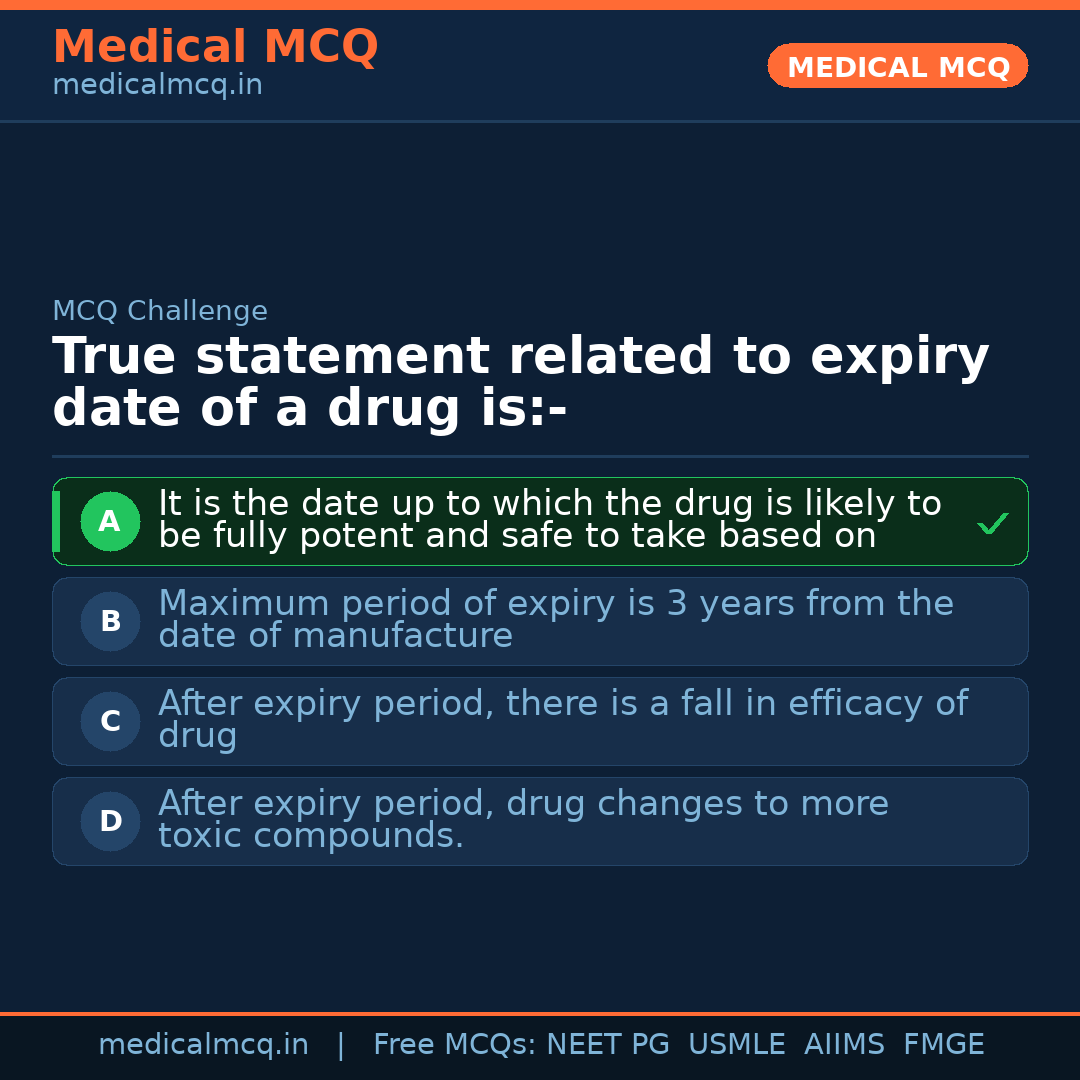 Medical MCQ
medicalmcq.in

MEDICAL MCQ

MCQ Challenge

True statement related to expiry date of a drug is:-

A It is the date up to which the drug is likely to be fully potent and safe to take based on ✓

B Maximum period of expiry is 3 years from the date of manufacture

C After expiry period, there is a fall in efficacy of drug

D After expiry period, drug changes to more toxic compounds.

medicalmcq.in | Free MCQs: NEET PG USMLE AIIMS FMGE